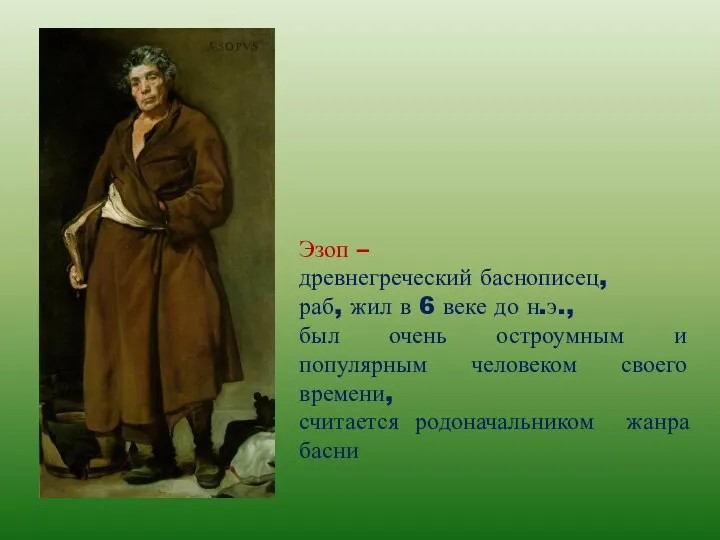 ÆSOPVS

Эзоп –
древнегреческий баснописец,
раб, жил в 6 веке до н.э.,
был очень остроумным и популярным человеком своего времени,
считается родоначальником жанра басни